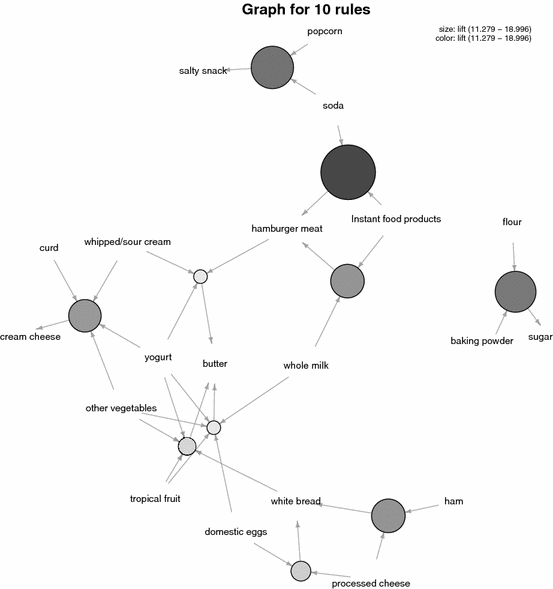 Graph for 10 rules

size: lift (11.279 – 18.996)
color: lift (11.279 – 18.996)

popcorn

salty snack

soda

hamburger meat

Instant food products

flour

curd

whipped/sour cream

cream cheese

baking powder

sugar

yogurt

butter

whole milk

other vegetables

tropical fruit

white bread

ham

domestic eggs

processed cheese